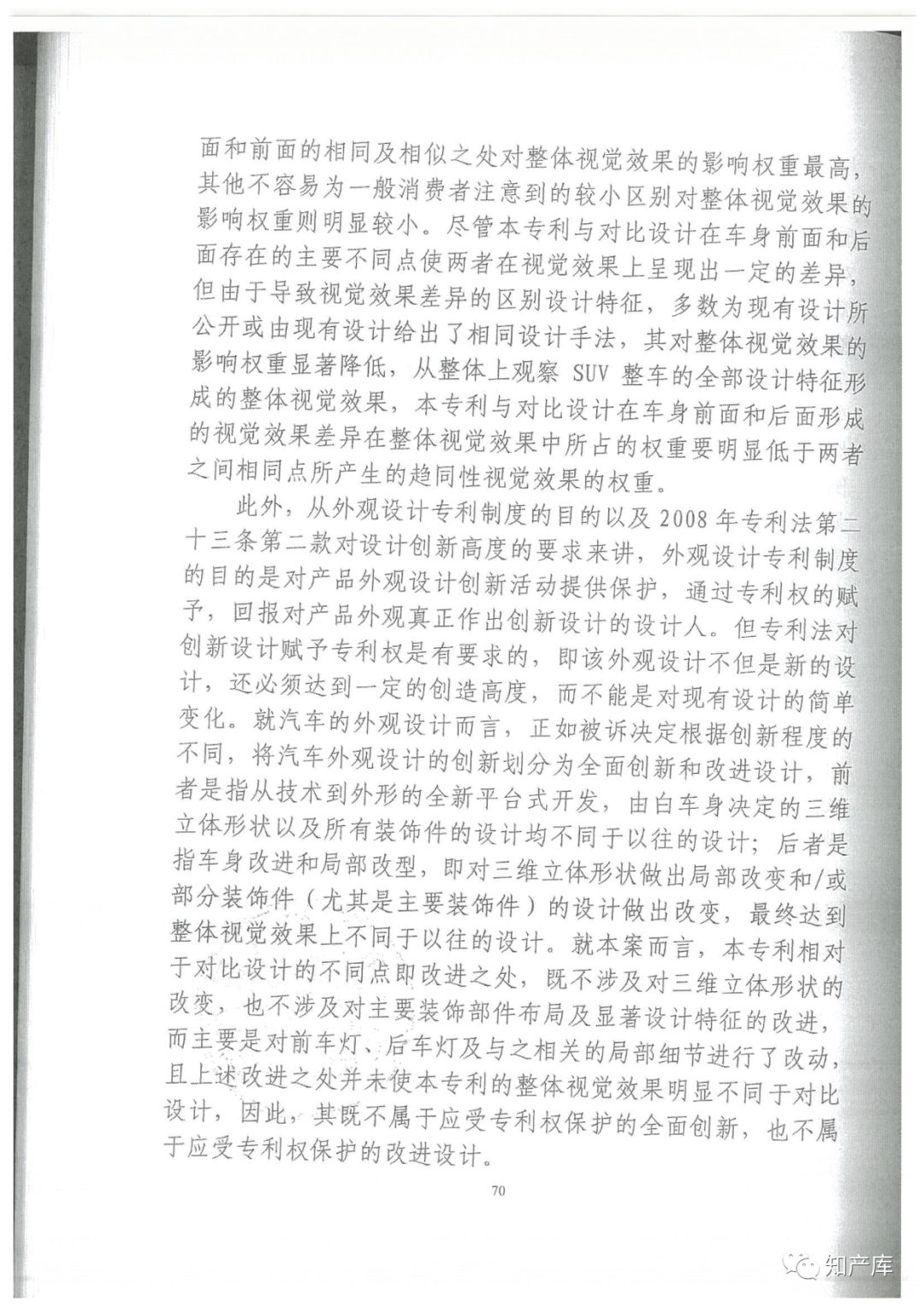 面和前面的相同及相似之处对整体视觉效果的影响权重最高，其他不容易为一般消费者注意到的较小区别对整体视觉效果的影响权重则明显较小。尽管本专利与对比设计在车身前面和后面存在的主要不同点使两者在视觉效果上呈现出一定的差异，但由于导致视觉效果差异的区别设计特征，多数为现有设计所公开或由现有设计给出了相同设计手法，其对整体视觉效果的影响权重显著降低，从整体上观察 SUV 整车的全部设计特征形成的整体视觉效果，本专利与对比设计在车身前面和后面形成的视觉效果差异在整体视觉效果中所占的权重要明显低于两者之间相同点所产生的趋同性视觉效果的权重。

此外，从外观设计专利制度的目的以及 2008 年专利法第二十三条第二款对设计创新高度的要求来讲，外观设计专利制度的目的是对产品外观设计创新活动提供保护，通过专利权的赋予，回报对产品外观真正作出创新设计的设计人。但专利法对创新设计赋予专利权是有要求的，即该外观设计不但是新的设计，还必须达到一定的创造高度，而不能是对现有设计的简单变化。就汽车的外观设计而言，正如被诉决定根据创新程度的不同，将汽车外观设计的创新划分为全面创新和改进设计，前者是指从技术到外形的全新平台式开发，由白车身决定的三维立体形状以及所有装饰件的设计均不同于以往的设计；后者是指车身改进和局部改型，即对三维立体形状做出局部改变和/或部分装饰件（尤其是主要装饰件）的设计做出改变，最终达到整体视觉效果上不同于以往的设计。就本案而言，本专利相对于对比设计的不同点即改进之处，既不涉及对三维立体形状的改变，也不涉及对主要装饰部件布局及显著设计特征的改进，而主要是对前车灯、后车灯及与之相关的局部细节进行了改动，且上述改进之处并未使本专利的整体视觉效果明显不同于对比设计，因此，其既不属于应受专利权保护的全面创新，也不属于应受专利权保护的改进设计。

70

知产库